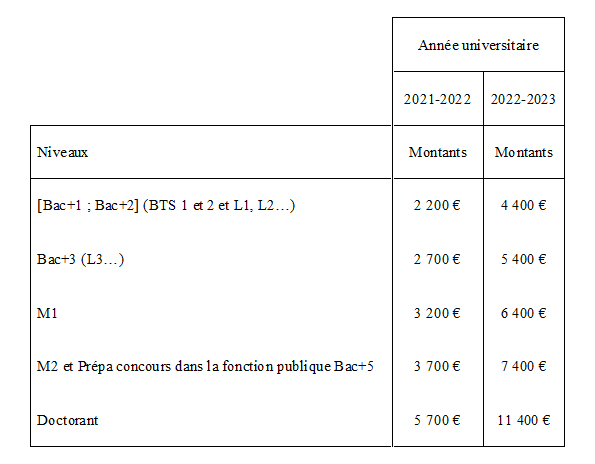 |  | Année universitaire | |
|---|---|---|
|  | 2021-2022 | 2022-2023 |
| Niveaux | Montants | Montants |
| [Bac+1 ; Bac+2] (BTS 1 et 2 et L1, L2…) | 2 200 € | 4 400 € |
| Bac+3 (L3…) | 2 700 € | 5 400 € |
| M1 | 3 200 € | 6 400 € |
| M2 et Prépa concours dans la fonction publique Bac+5 | 3 700 € | 7 400 € |
| Doctorant | 5 700 € | 11 400 € |